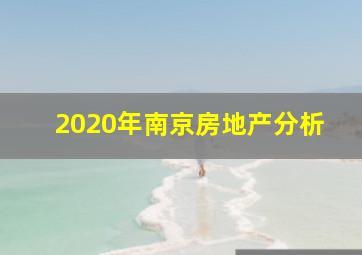 2020年南京房地产分析